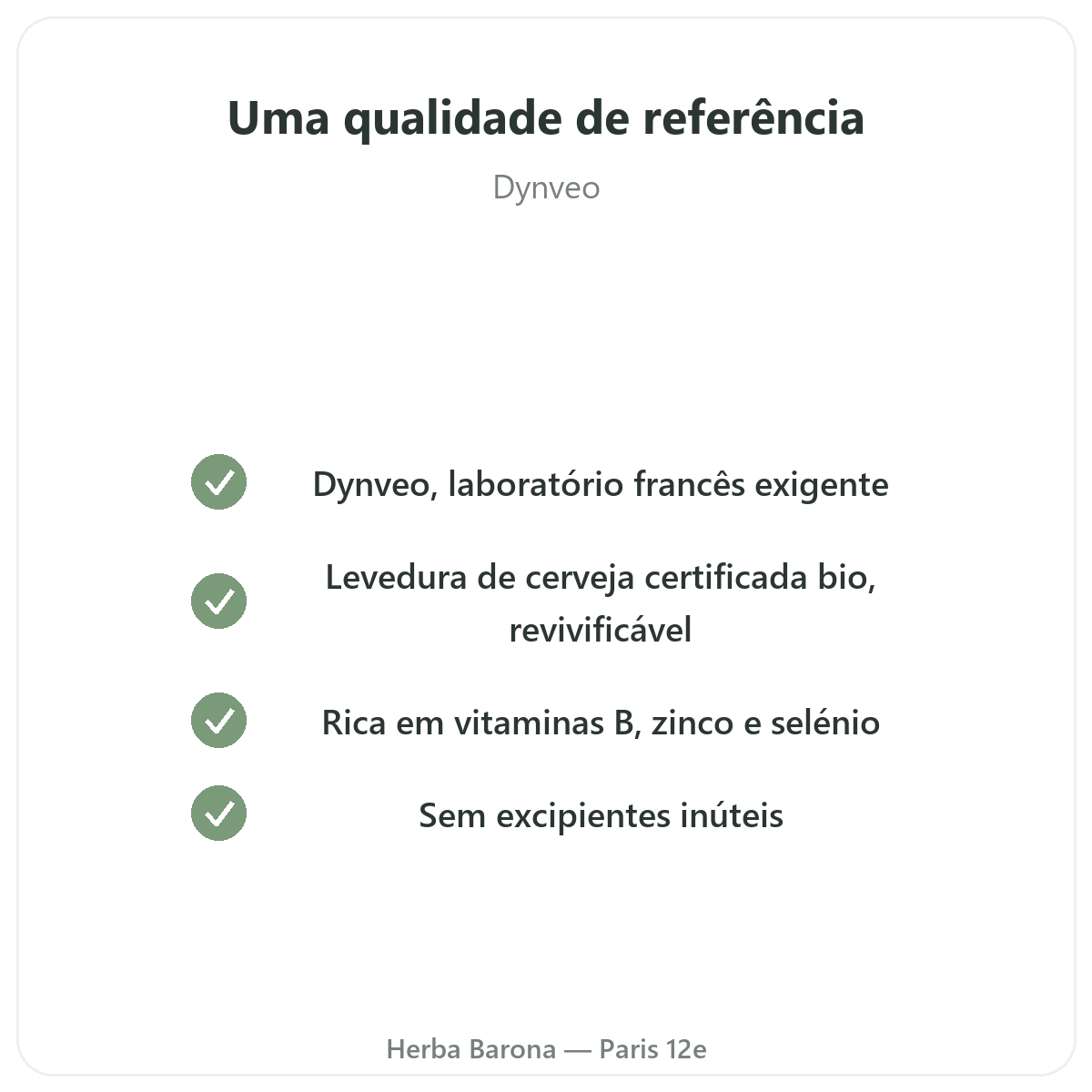 Uma qualidade de referência

Dynveo

✓ Dynveo, laboratório francês exigente

✓ Levedura de cerveja certificada bio, revivificável

✓ Rica em vitaminas B, zinco e selénio

✓ Sem excipientes inúteis

Herba Barona — Paris 12e